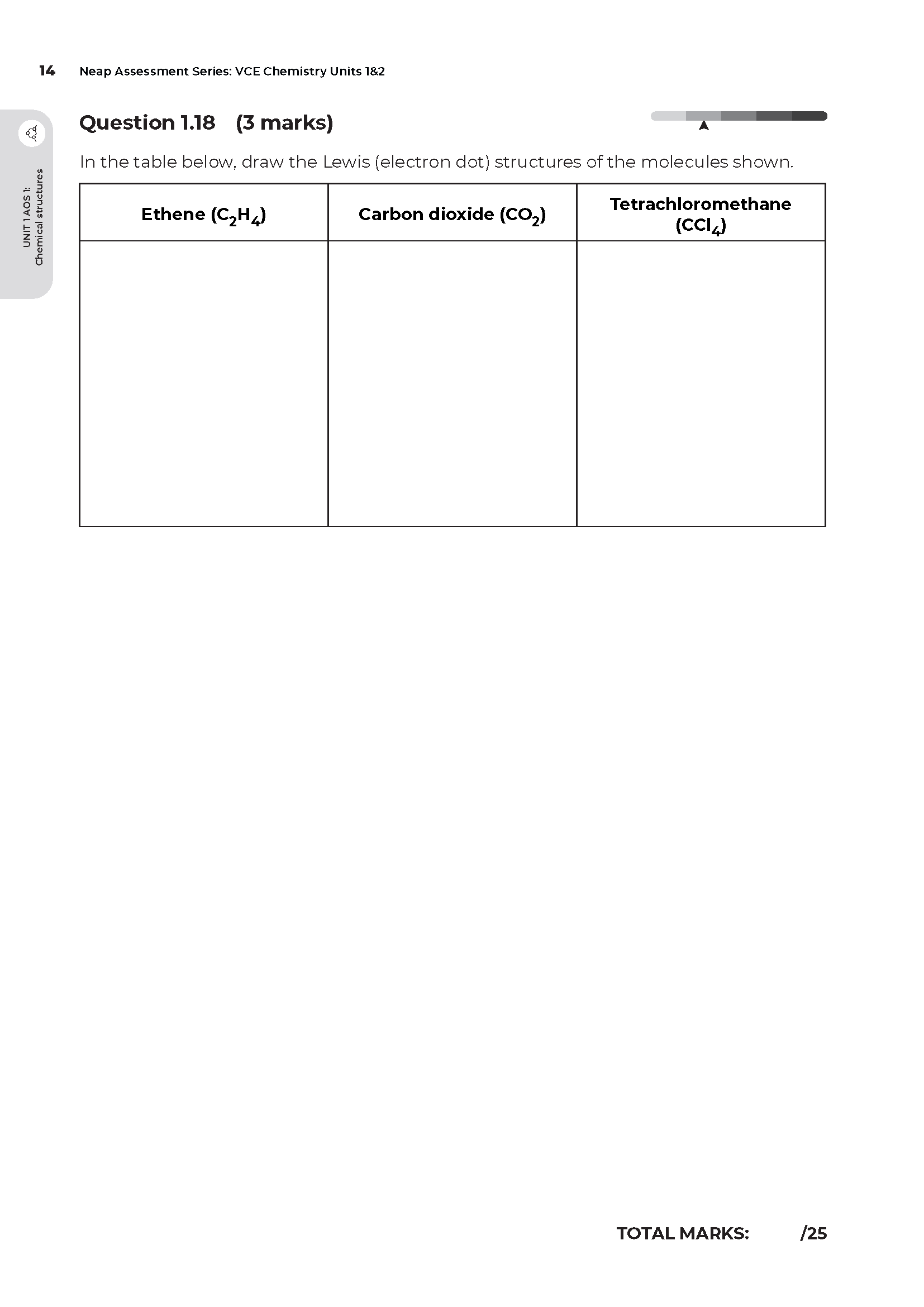 14 Neap Assessment Series: VCE Chemistry Units 1&2

UNIT 1 AOS 1:
Chemical structures

Question 1.18 (3 marks)

In the table below, draw the Lewis (electron dot) structures of the molecules shown.

| Ethene ($C_2H_4$) | Carbon dioxide ($CO_2$) | Tetrachloromethane ($CCl_4$) |
|---|---|---|
|  |  |  |

TOTAL MARKS: /25